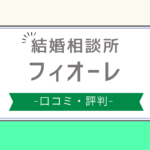 結婚相談所
フィオーレ
-口コミ・評判-